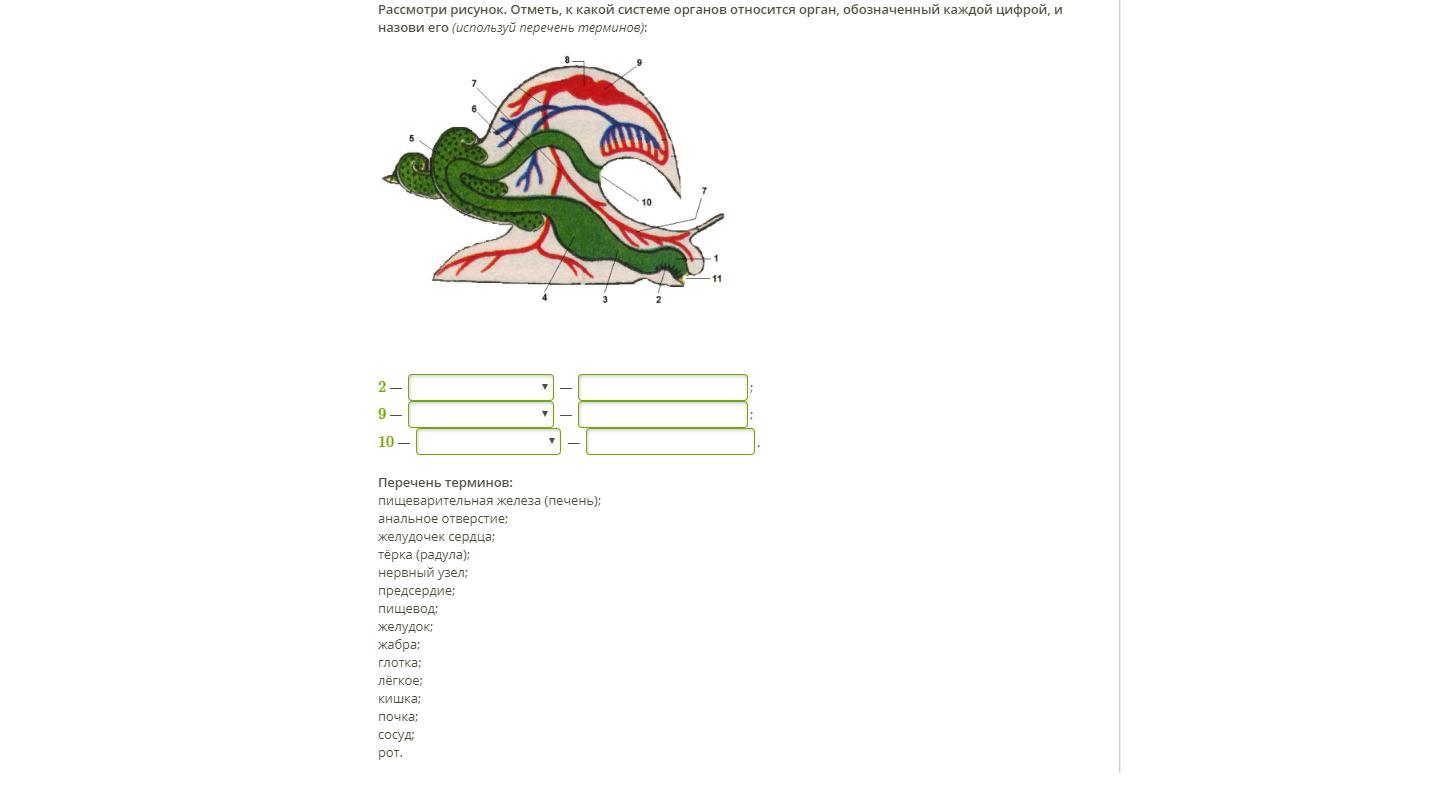 Рассмотри рисунок. Отметь, к какой системе органов относится орган, обозначенный каждой цифрой, и назови его (используй перечень терминов):

8
9
7
6
5
10
7
1
11
4
3
2

2 — — ;
9 — — ;
10 — — .

Перечень терминов:
пищеварительная железа (печень);
анальное отверстие;
желудочек сердца;
тёрка (радула);
нервный узел;
предсердие;
пищевод;
желудок;
жабра;
глотка;
лёгкое;
кишка;
почка;
сосуд;
рот.